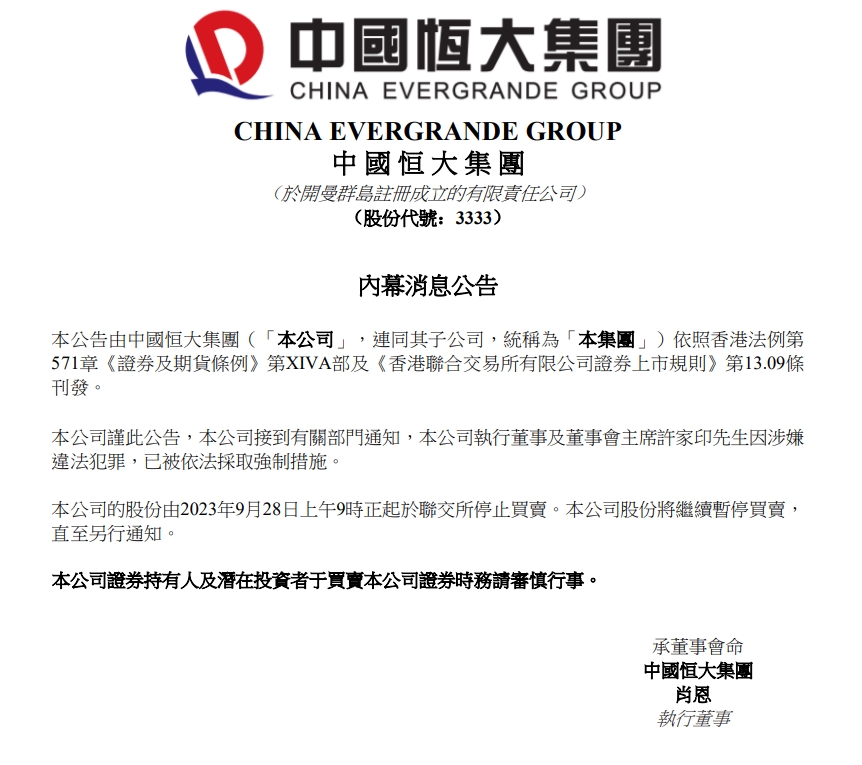 中國恒大集團
CHINA EVERGRANDE GROUP

CHINA EVERGRANDE GROUP
中國恒大集團
（於開曼群島註冊成立的有限責任公司）
（股份代號：3333）

內幕消息公告

本公告由中國恒大集團（「本公司」，連同其子公司，統稱為「本集團」）依照香港法例第571章《證券及期貨條例》第XIVA部及《香港聯合交易所有限公司證券上市規則》第13.09條刊發。

本公司謹此公告，本公司接到有關部門通知，本公司執行董事及董事會主席許家印先生因涉嫌違法犯罪，已被依法採取強制措施。

本公司的股份由2023年9月28日上午9時正起於聯交所停止買賣。本公司股份將繼續暫停買賣，直至另行通知。

本公司證券持有人及潛在投資者于買賣本公司證券時務請審慎行事。

承董事會命
中國恒大集團
肖恩
執行董事